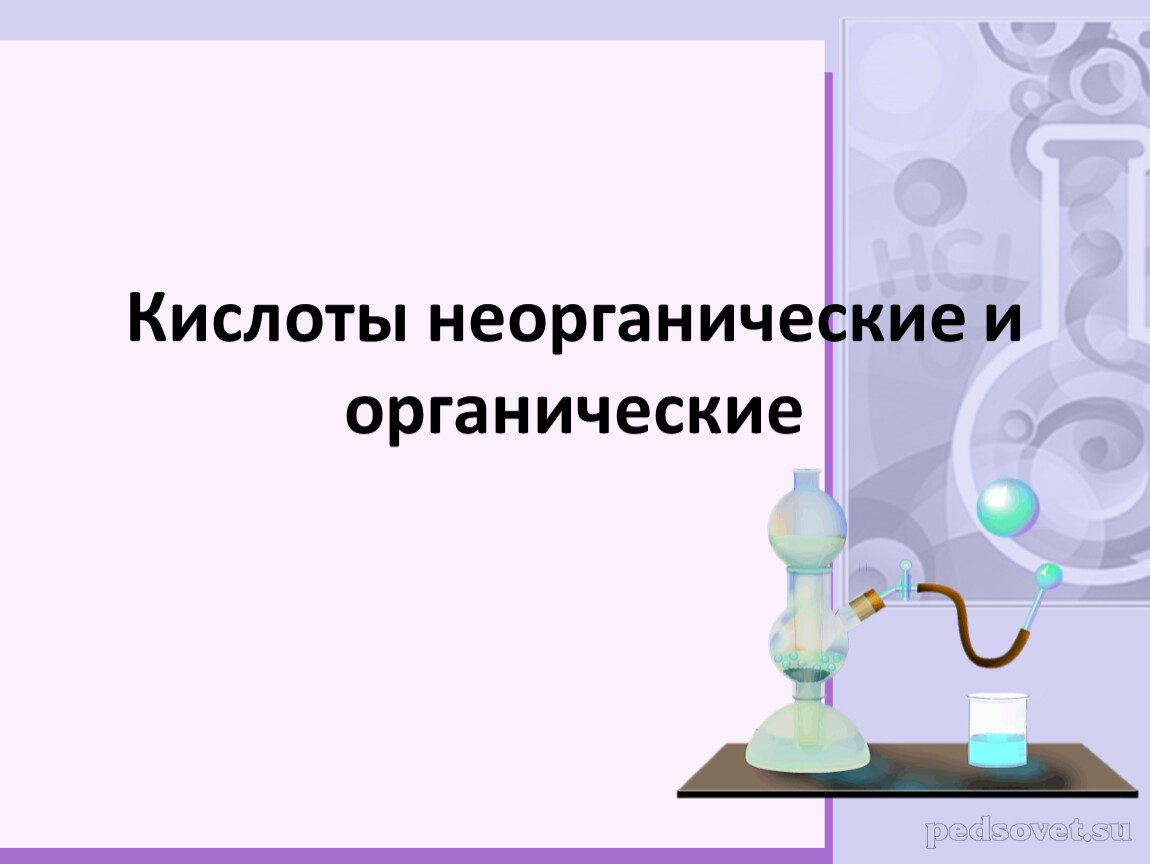 Кислоты неорганические и органические

HCl

pedsovet.su